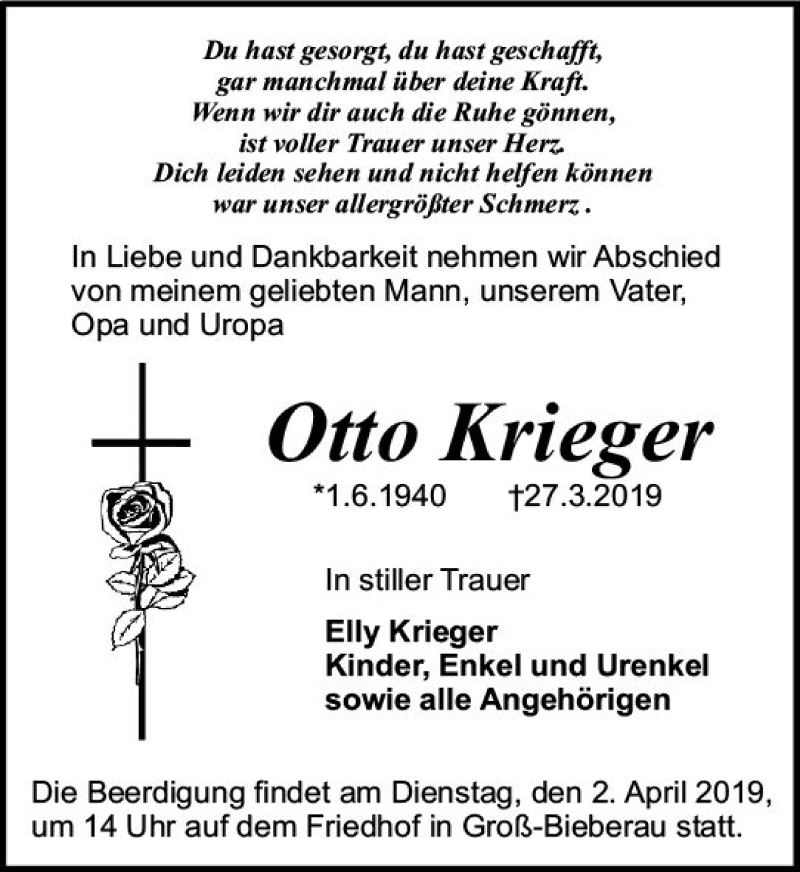 Du hast gesorgt, du hast geschafft,
gar manchmal über deine Kraft.
Wenn wir dir auch die Ruhe gönnen,
ist voller Trauer unser Herz.
Dich leiden sehen und nicht helfen können
war unser allergrößter Schmerz .

In Liebe und Dankbarkeit nehmen wir Abschied von meinem geliebten Mann, unserem Vater, Opa und Uropa

Otto Krieger

*1.6.1940 †27.3.2019

In stiller Trauer

Elly Krieger
Kinder, Enkel und Urenkel
sowie alle Angehörigen

Die Beerdigung findet am Dienstag, den 2. April 2019, um 14 Uhr auf dem Friedhof in Groß-Bieberau statt.